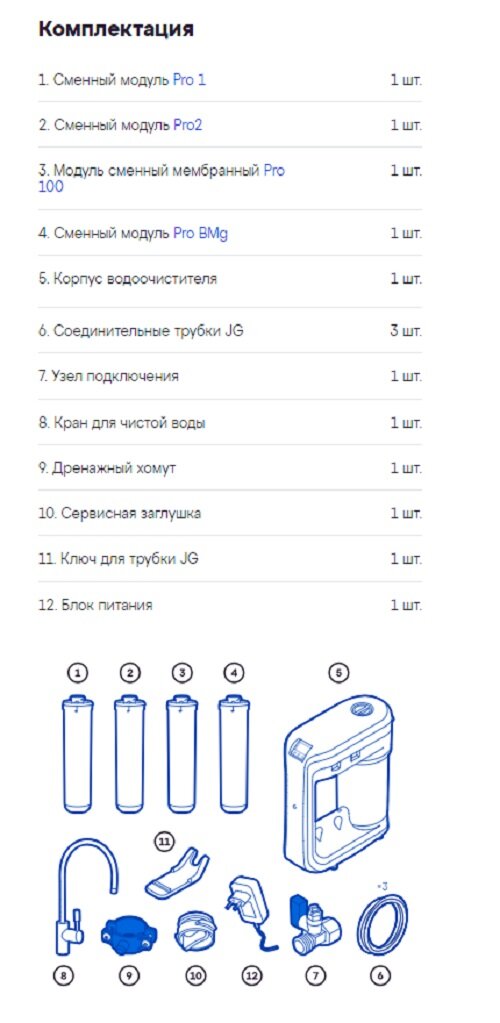 Комплектация

| | |
|---|---|
| 1. Сменный модуль Pro 1 | 1 шт. |
| 2. Сменный модуль Pro2 | 1 шт. |
| 3. Модуль сменный мембранный Pro 100 | 1 шт. |
| 4. Сменный модуль Pro BMg | 1 шт. |
| 5. Корпус водоочистителя | 1 шт. |
| 6. Соединительные трубки JG | 3 шт. |
| 7. Узел подключения | 1 шт. |
| 8. Кран для чистой воды | 1 шт. |
| 9. Дренажный хомут | 1 шт. |
| 10. Сервисная заглушка | 1 шт. |
| 11. Ключ для трубки JG | 1 шт. |
| 12. Блок питания | 1 шт. |

1 2 3 4 5
11
×3
8 9 10 12 7 6